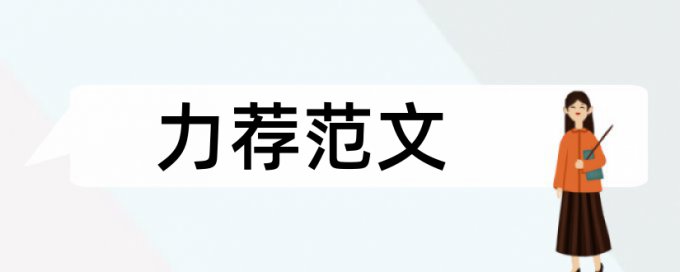 力荐范文